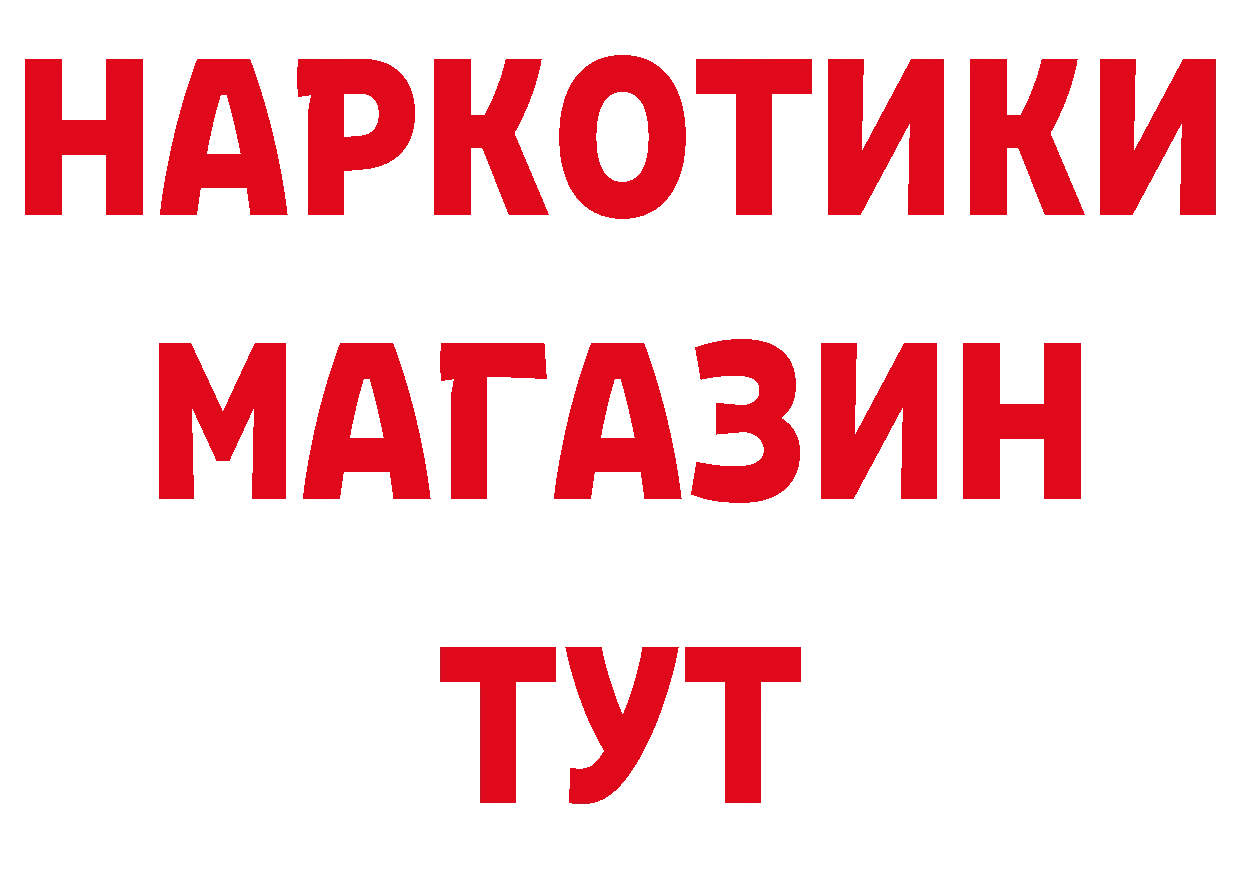 НАРКОТИКИ
МАГАЗИН
ТУТ